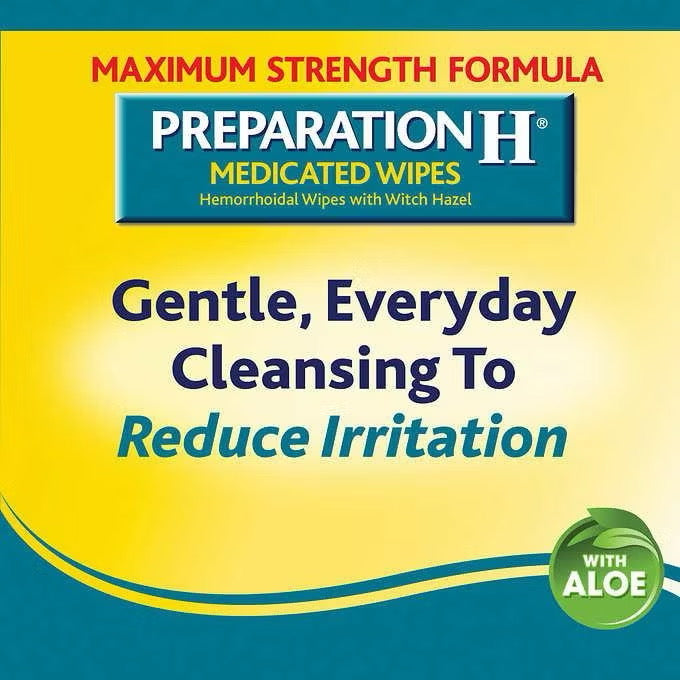 MAXIMUM STRENGTH FORMULA

PREPARATION H®
MEDICATED WIPES
Hemorrhoidal Wipes with Witch Hazel

Gentle, Everyday Cleansing To Reduce Irritation

WITH ALOE